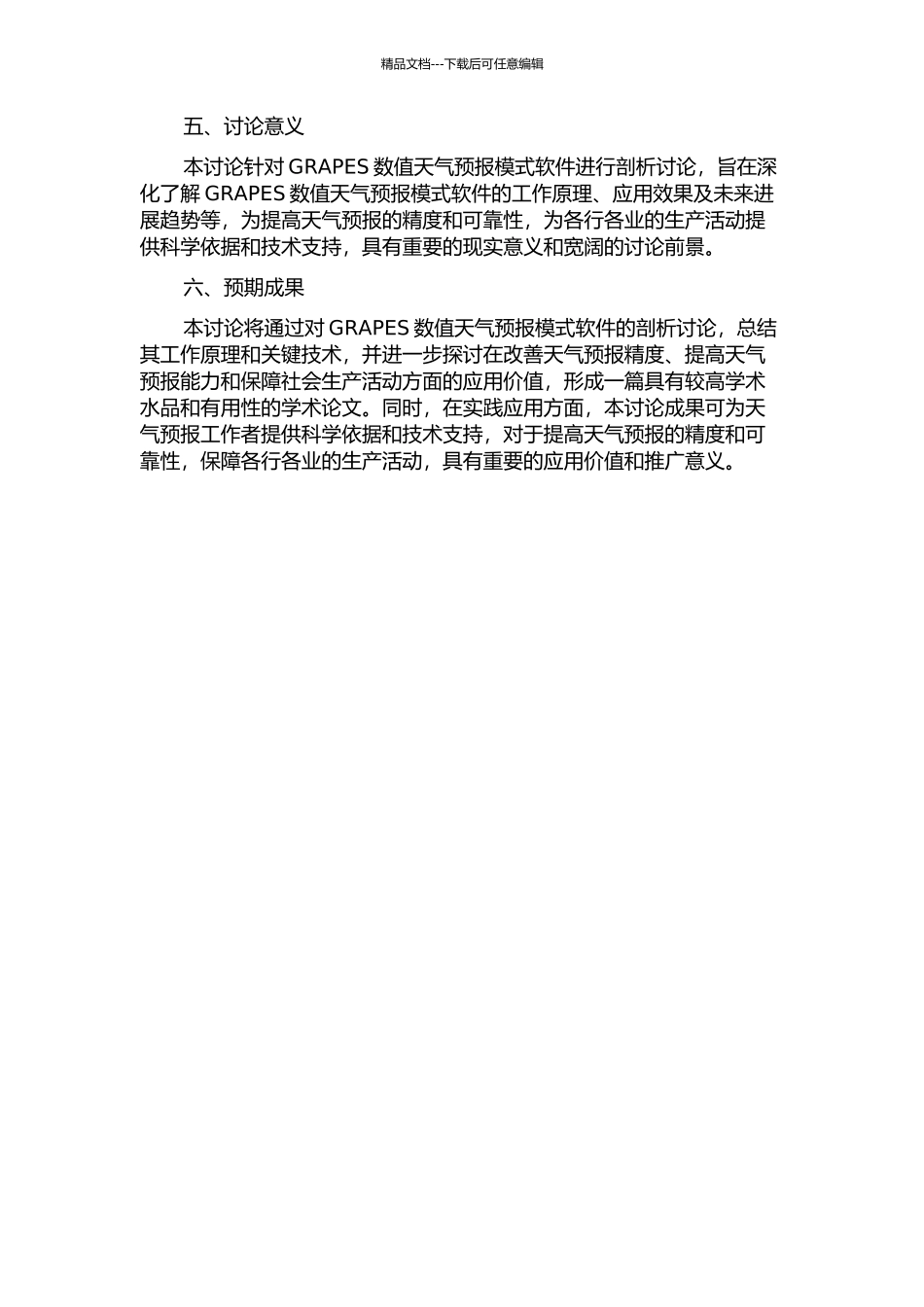 精品文档---下载后可任意编辑

五、讨论意义

本讨论针对 GRAPES 数值天气预报模式软件进行剖析讨论，旨在深化了解 GRAPES 数值天气预报模式软件的工作原理、应用效果及未来进展趋势等，为提高天气预报的精度和可靠性，为各行各业的生产活动提供科学依据和技术支持，具有重要的现实意义和宽阔的讨论前景。

六、预期成果

本讨论将通过对 GRAPES 数值天气预报模式软件的剖析讨论，总结其工作原理和关键技术，并进一步探讨在改善天气预报精度、提高天气预报能力和保障社会生产活动方面的应用价值，形成一篇具有较高学术水品和有用性的学术论文。同时，在实践应用方面，本讨论成果可为天气预报工作者提供科学依据和技术支持，对于提高天气预报的精度和可靠性，保障各行各业的生产活动，具有重要的应用价值和推广意义。